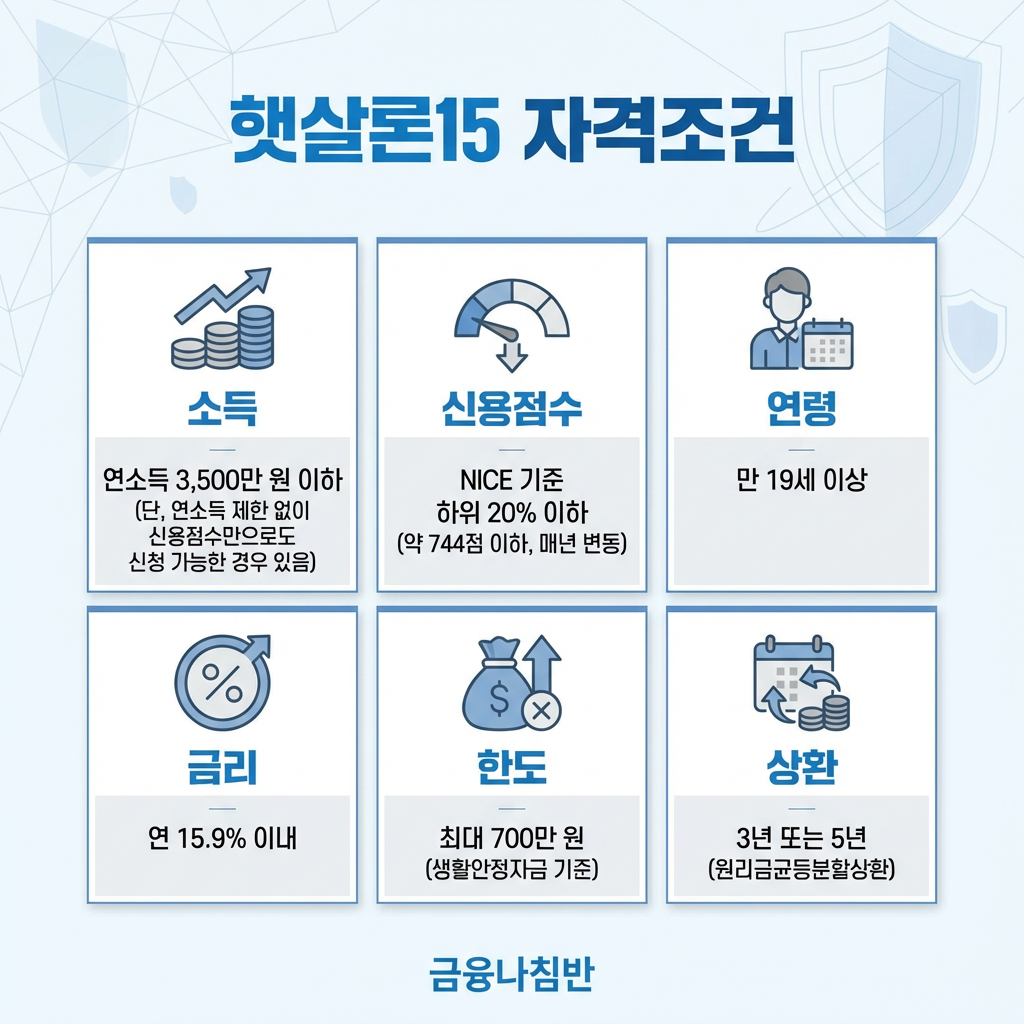 햇살론15 자격조건

소득

연소득 3,500만 원 이하
(단, 연소득 제한 없이 신용점수만으로도 신청 가능한 경우 있음)

신용점수

NICE 기준
하위 20% 이하
(약 744점 이하, 매년 변동)

연령

만 19세 이상

금리

연 15.9% 이내

한도

최대 700만 원
(생활안정자금 기준)

상환

3년 또는 5년
(원리금균등분할상환)

금융나침반